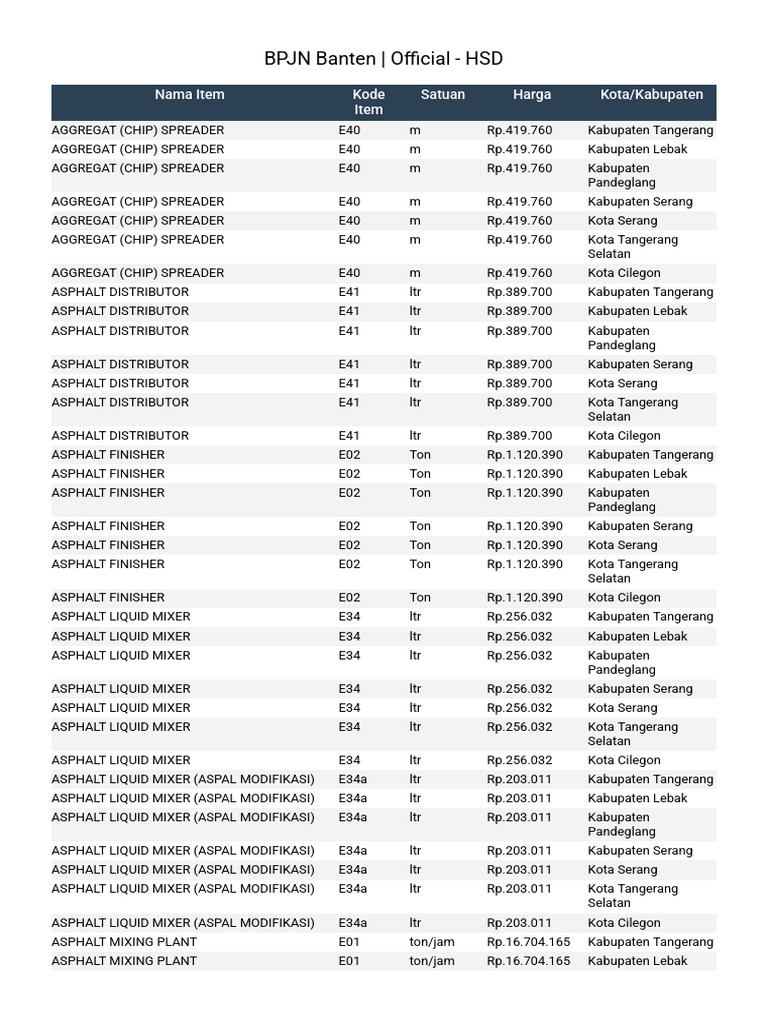 BPJN Banten | Official - HSD

| Nama Item | Kode Item | Satuan | Harga | Kota/Kabupaten |
|---|---|---|---|---|
| AGGREGAT (CHIP) SPREADER | E40 | m | Rp.419.760 | Kabupaten Tangerang |
| AGGREGAT (CHIP) SPREADER | E40 | m | Rp.419.760 | Kabupaten Lebak |
| AGGREGAT (CHIP) SPREADER | E40 | m | Rp.419.760 | Kabupaten Pandeglang |
| AGGREGAT (CHIP) SPREADER | E40 | m | Rp.419.760 | Kabupaten Serang |
| AGGREGAT (CHIP) SPREADER | E40 | m | Rp.419.760 | Kota Serang |
| AGGREGAT (CHIP) SPREADER | E40 | m | Rp.419.760 | Kota Tangerang Selatan |
| AGGREGAT (CHIP) SPREADER | E40 | m | Rp.419.760 | Kota Cilegon |
| ASPHALT DISTRIBUTOR | E41 | ltr | Rp.389.700 | Kabupaten Tangerang |
| ASPHALT DISTRIBUTOR | E41 | ltr | Rp.389.700 | Kabupaten Lebak |
| ASPHALT DISTRIBUTOR | E41 | ltr | Rp.389.700 | Kabupaten Pandeglang |
| ASPHALT DISTRIBUTOR | E41 | ltr | Rp.389.700 | Kabupaten Serang |
| ASPHALT DISTRIBUTOR | E41 | ltr | Rp.389.700 | Kota Serang |
| ASPHALT DISTRIBUTOR | E41 | ltr | Rp.389.700 | Kota Tangerang Selatan |
| ASPHALT DISTRIBUTOR | E41 | ltr | Rp.389.700 | Kota Cilegon |
| ASPHALT FINISHER | E02 | Ton | Rp.1.120.390 | Kabupaten Tangerang |
| ASPHALT FINISHER | E02 | Ton | Rp.1.120.390 | Kabupaten Lebak |
| ASPHALT FINISHER | E02 | Ton | Rp.1.120.390 | Kabupaten Pandeglang |
| ASPHALT FINISHER | E02 | Ton | Rp.1.120.390 | Kabupaten Serang |
| ASPHALT FINISHER | E02 | Ton | Rp.1.120.390 | Kota Serang |
| ASPHALT FINISHER | E02 | Ton | Rp.1.120.390 | Kota Tangerang Selatan |
| ASPHALT FINISHER | E02 | Ton | Rp.1.120.390 | Kota Cilegon |
| ASPHALT LIQUID MIXER | E34 | ltr | Rp.256.032 | Kabupaten Tangerang |
| ASPHALT LIQUID MIXER | E34 | ltr | Rp.256.032 | Kabupaten Lebak |
| ASPHALT LIQUID MIXER | E34 | ltr | Rp.256.032 | Kabupaten Pandeglang |
| ASPHALT LIQUID MIXER | E34 | ltr | Rp.256.032 | Kabupaten Serang |
| ASPHALT LIQUID MIXER | E34 | ltr | Rp.256.032 | Kota Serang |
| ASPHALT LIQUID MIXER | E34 | ltr | Rp.256.032 | Kota Tangerang Selatan |
| ASPHALT LIQUID MIXER | E34 | ltr | Rp.256.032 | Kota Cilegon |
| ASPHALT LIQUID MIXER (ASPAL MODIFIKASI) | E34a | ltr | Rp.203.011 | Kabupaten Tangerang |
| ASPHALT LIQUID MIXER (ASPAL MODIFIKASI) | E34a | ltr | Rp.203.011 | Kabupaten Lebak |
| ASPHALT LIQUID MIXER (ASPAL MODIFIKASI) | E34a | ltr | Rp.203.011 | Kabupaten Pandeglang |
| ASPHALT LIQUID MIXER (ASPAL MODIFIKASI) | E34a | ltr | Rp.203.011 | Kabupaten Serang |
| ASPHALT LIQUID MIXER (ASPAL MODIFIKASI) | E34a | ltr | Rp.203.011 | Kota Serang |
| ASPHALT LIQUID MIXER (ASPAL MODIFIKASI) | E34a | ltr | Rp.203.011 | Kota Tangerang Selatan |
| ASPHALT LIQUID MIXER (ASPAL MODIFIKASI) | E34a | ltr | Rp.203.011 | Kota Cilegon |
| ASPHALT MIXING PLANT | E01 | ton/jam | Rp.16.704.165 | Kabupaten Tangerang |
| ASPHALT MIXING PLANT | E01 | ton/jam | Rp.16.704.165 | Kabupaten Lebak |